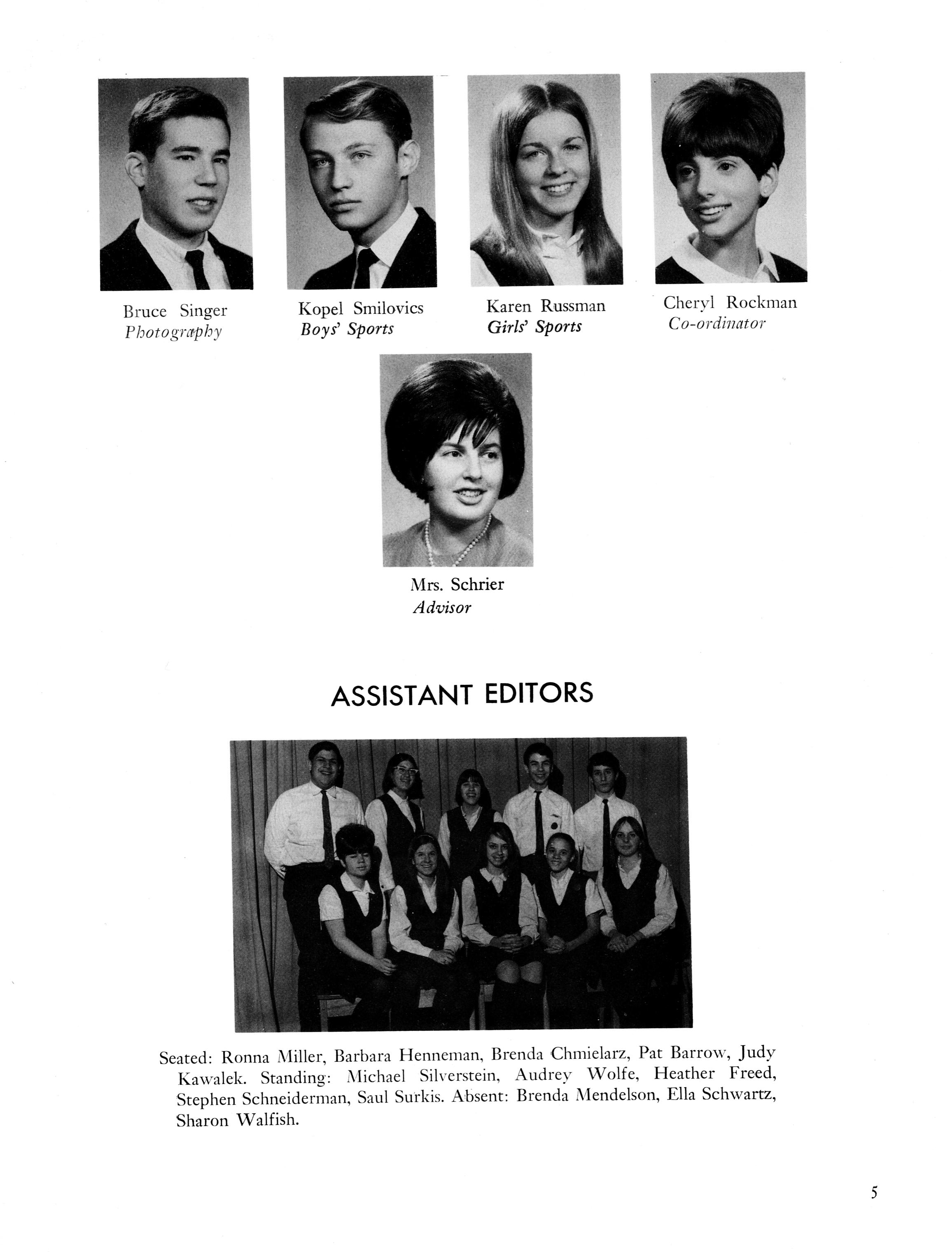 Bruce Singer
Photography

Kopel Smilovics
Boys' Sports

Karen Russman
Girls' Sports

Cheryl Rockman
Co-ordinator

Mrs. Schrier
Advisor

ASSISTANT EDITORS

Seated: Ronna Miller, Barbara Henneman, Brenda Chmielarz, Pat Barrow, Judy Kawalek. Standing: Michael Silverstein, Audrey Wolfe, Heather Freed, Stephen Schneiderman, Saul Surkis. Absent: Brenda Mendelson, Ella Schwartz, Sharon Walfish.

5